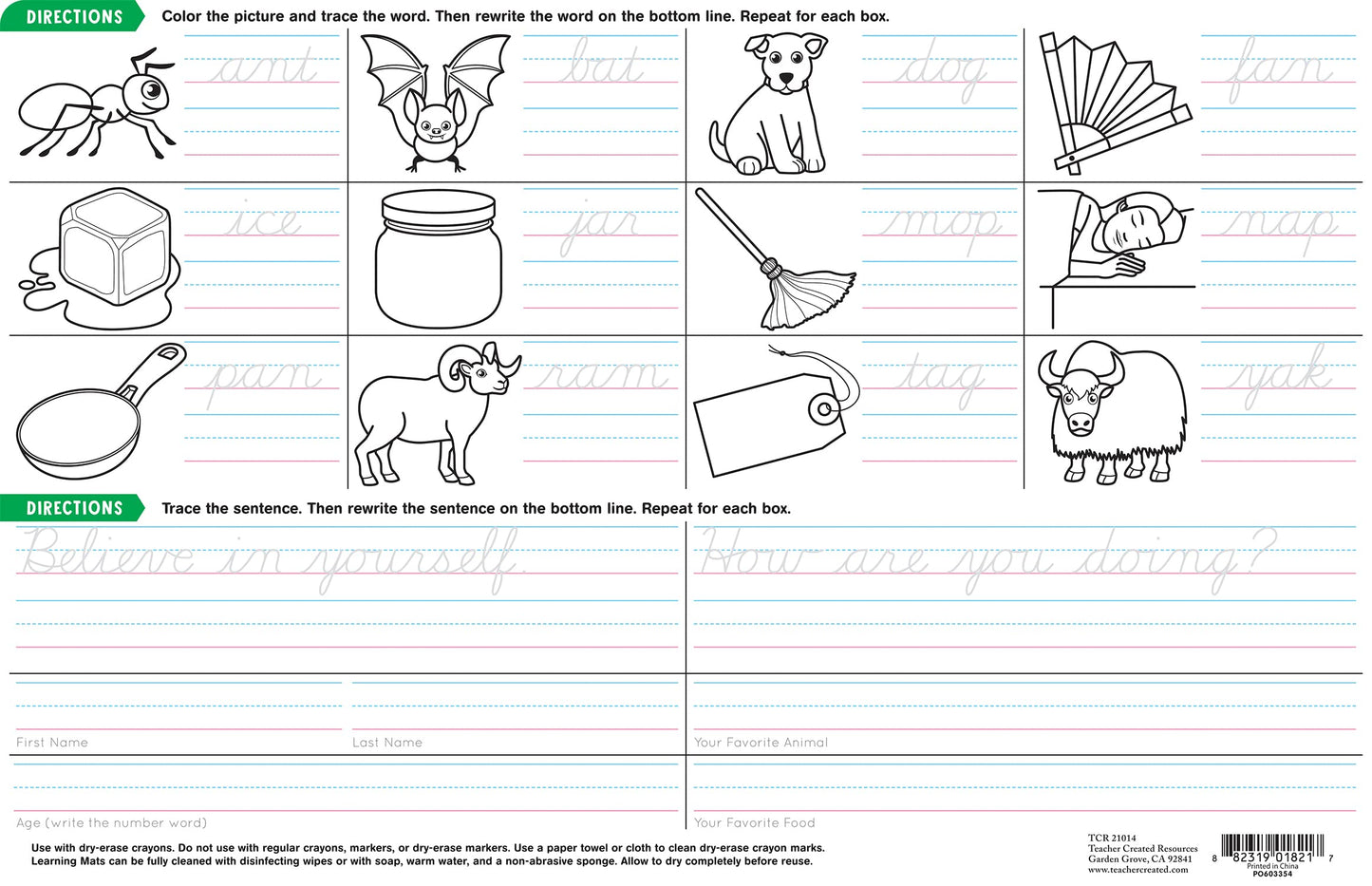 DIRECTIONS Color the picture and trace the word. Then rewrite the word on the bottom line. Repeat for each box.

ant

bat

dog

fan

ice

jar

mop

nap

pan

ram

tag

yak

DIRECTIONS Trace the sentence. Then rewrite the sentence on the bottom line. Repeat for each box.

Believe in yourself.

How are you doing?

First Name

Last Name

Your Favorite Animal

Age (write the number word)

Your Favorite Food

Use with dry-erase crayons. Do not use with regular crayons, markers, or dry-erase markers. Use a paper towel or cloth to clean dry-erase crayon marks. Learning Mats can be fully cleaned with disinfecting wipes or with soap, warm water, and a non-abrasive sponge. Allow to dry completely before reuse.

TCR 21014
Teacher Created Resources
Garden Grove, CA 92841
www.teachercreated.com

8 82319 01821 7
Printed in China
PO603354